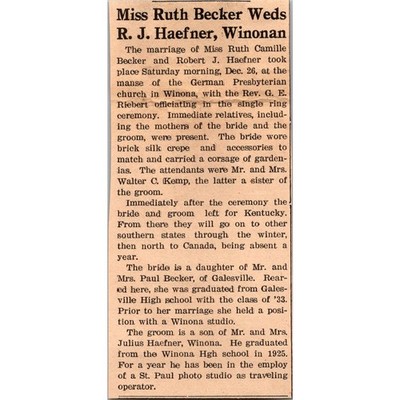 Miss Ruth Becker Weds R. J. Haefner, Winonan

The marriage of Miss Ruth Camille Becker and Robert J. Haefner took place Saturday morning, Dec. 26, at the manse of the German Presbyterian church in Winona, with the Rev. G. E. Riebert officiating in the single ring ceremony. Immediate relatives, including the mothers of the bride and the groom, were present. The bride wore brick silk crepe and accessories to match and carried a corsage of gardenias. The attendants were Mr. and Mrs. Walter C. Kemp, the latter a sister of the groom.

Immediately after the ceremony the bride and groom left for Kentucky. From there they will go on to other southern states through the winter, then north to Canada, being absent a year.

The bride is a daughter of Mr. and Mrs. Paul Becker, of Galesville. Reared here, she was graduated from Galesville High school with the class of '33. Prior to her marriage she held a position with a Winona studio.

The groom is a son of Mr. and Mrs. Julius Haefner, Winona. He graduated from the Winona Hgh school in 1925. For a year he has been in the employ of a St. Paul photo studio as traveling operator.